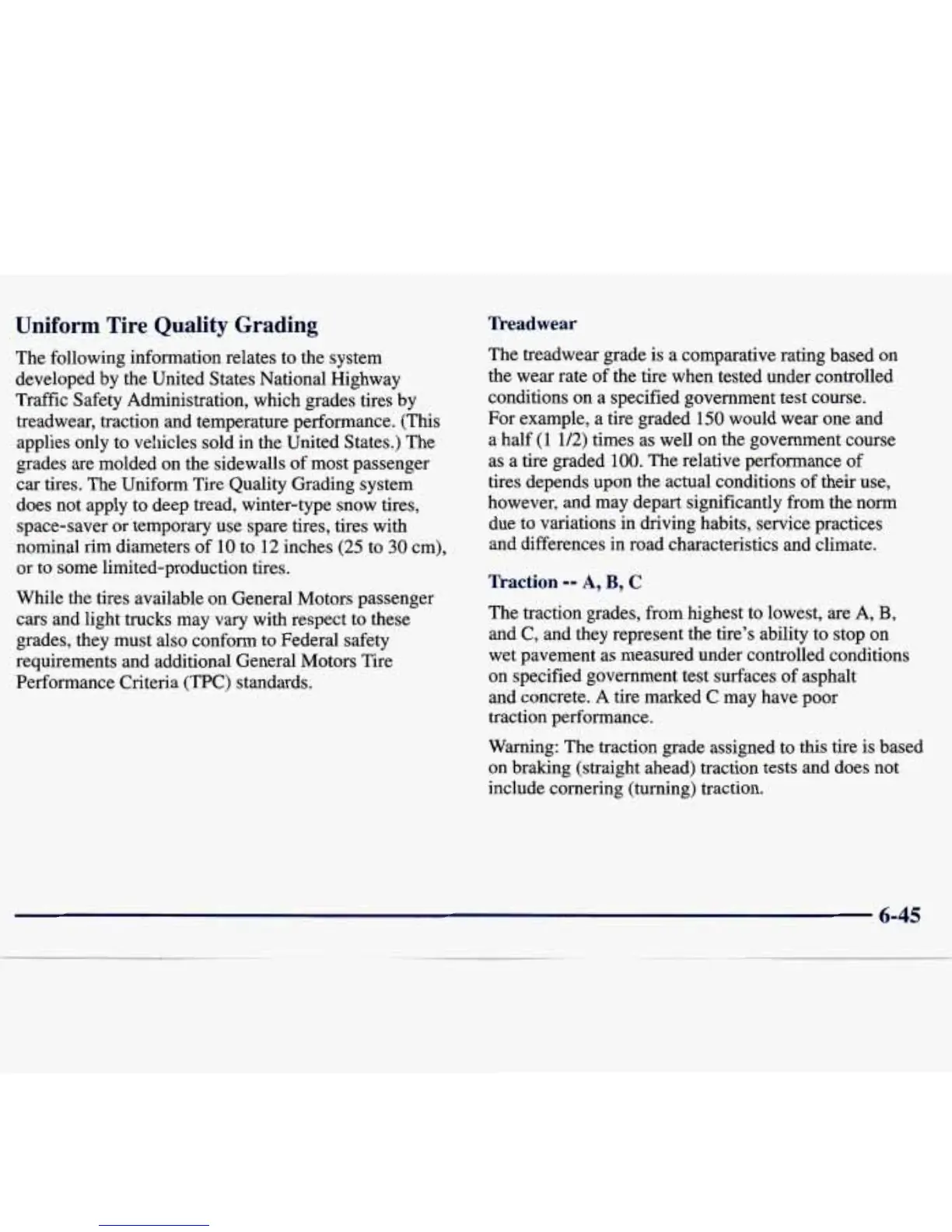 Uniform Tire Quality Grading

The following information relates to the system developed by the United States National Highway Traffic Safety Administration, which grades tires by treadwear, traction and temperature performance. (This applies only to vehicles sold in the United States.) The grades are molded on the sidewalls of most passenger car tires. The Uniform Tire Quality Grading system does not apply to deep tread, winter-type snow tires, space-saver or temporary use spare tires, tires with nominal rim diameters of 10 to 12 inches (25 to 30 cm), or to some limited-production tires.

While the tires available on General Motors passenger cars and light trucks may vary with respect to these grades, they must also conform to Federal safety requirements and additional General Motors Tire Performance Criteria (TPC) standards.

Treadwear

The treadwear grade is a comparative rating based on the wear rate of the tire when tested under controlled conditions on a specified government test course. For example, a tire graded 150 would wear one and a half (1 1/2) times as well on the government course as a tire graded 100. The relative performance of tires depends upon the actual conditions of their use, however, and may depart significantly from the norm due to variations in driving habits, service practices and differences in road characteristics and climate.

Traction -- A, B, C

The traction grades, from highest to lowest, are A, B, and C, and they represent the tire's ability to stop on wet pavement as measured under controlled conditions on specified government test surfaces of asphalt and concrete. A tire marked C may have poor traction performance.

Warning: The traction grade assigned to this tire is based on braking (straight ahead) traction tests and does not include cornering (turning) traction.

6-45